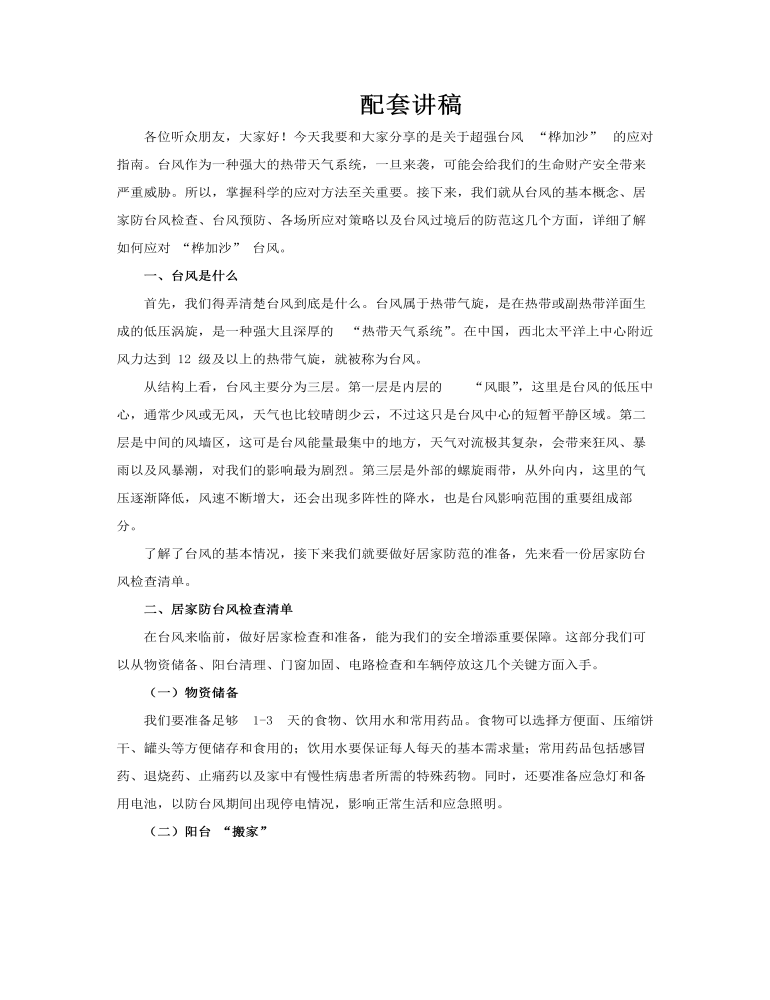 配套讲稿

各位听众朋友，大家好！今天我要和大家分享的是关于超强台风 “桦加沙” 的应对指南。台风作为一种强大的热带天气系统，一旦来袭，可能会给我们的生命财产安全带来严重威胁。所以，掌握科学的应对方法至关重要。接下来，我们就从台风的基本概念、居家防台风检查、台风预防、各场所应对策略以及台风过境后的防范这几个方面，详细了解如何应对 “桦加沙” 台风。

一、台风是什么

首先，我们得弄清楚台风到底是什么。台风属于热带气旋，是在热带或副热带洋面生成的低压涡旋，是一种强大且深厚的 “热带天气系统”。在中国，西北太平洋上中心附近风力达到 12 级及以上的热带气旋，就被称为台风。

从结构上看，台风主要分为三层。第一层是内层的 “风眼”，这里是台风的低压中心，通常少风或无风，天气也比较晴朗少云，不过这只是台风中心的短暂平静区域。第二层是中间的风墙区，这可是台风能量最集中的地方，天气对流极其复杂，会带来狂风、暴雨以及风暴潮，对我们的影响最为剧烈。第三层是外部的螺旋雨带，从外向内，这里的气压逐渐降低，风速不断增大，还会出现多阵性的降水，也是台风影响范围的重要组成部分。

了解了台风的基本情况，接下来我们就要做好居家防范的准备，先来看一份居家防台风检查清单。

二、居家防台风检查清单

在台风来临前，做好居家检查和准备，能为我们的安全增添重要保障。这部分我们可以从物资储备、阳台清理、门窗加固、电路检查和车辆停放这几个关键方面入手。

（一）物资储备

我们要准备足够 1-3 天的食物、饮用水和常用药品。食物可以选择方便面、压缩饼干、罐头等方便储存和食用的；饮用水要保证每人每天的基本需求量；常用药品包括感冒药、退烧药、止痛药以及家中有慢性病患者所需的特殊药物。同时，还要准备应急灯和备用电池，以防台风期间出现停电情况，影响正常生活和应急照明。

（二）阳台 “搬家”